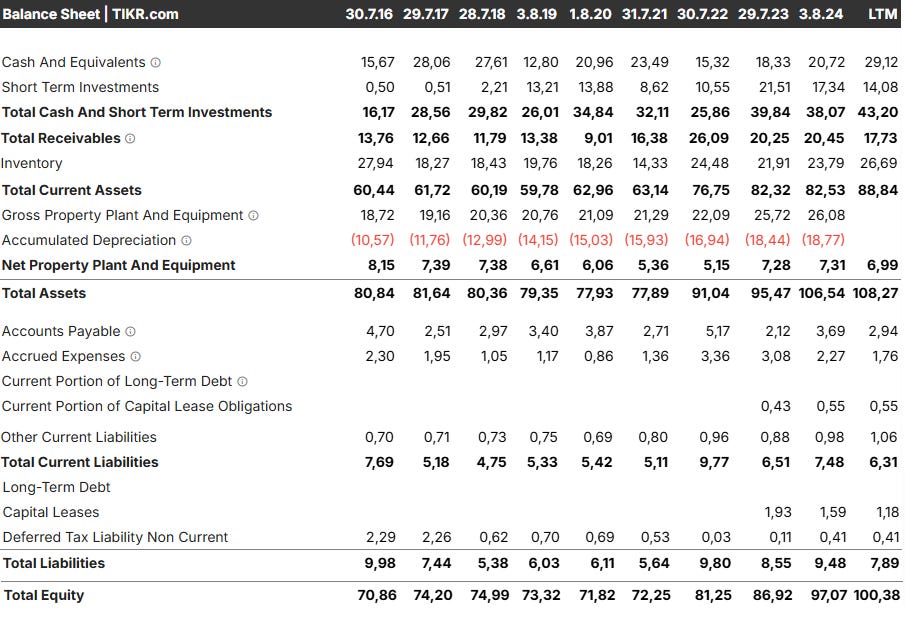 | Balance Sheet \| TIKR.com | 30.7.16 | 29.7.17 | 28.7.18 | 3.8.19 | 1.8.20 | 31.7.21 | 30.7.22 | 29.7.23 | 3.8.24 | LTM |
|---|---|---|---|---|---|---|---|---|---|---|
| Cash And Equivalents | 15,67 | 28,06 | 27,61 | 12,80 | 20,96 | 23,49 | 15,32 | 18,33 | 20,72 | 29,12 |
| Short Term Investments | 0,50 | 0,51 | 2,21 | 13,21 | 13,88 | 8,62 | 10,55 | 21,51 | 17,34 | 14,08 |
| Total Cash And Short Term Investments | 16,17 | 28,56 | 29,82 | 26,01 | 34,84 | 32,11 | 25,86 | 39,84 | 38,07 | 43,20 |
| Total Receivables | 13,76 | 12,66 | 11,79 | 13,38 | 9,01 | 16,38 | 26,09 | 20,25 | 20,45 | 17,73 |
| Inventory | 27,94 | 18,27 | 18,43 | 19,76 | 18,26 | 14,33 | 24,48 | 21,91 | 23,79 | 26,69 |
| Total Current Assets | 60,44 | 61,72 | 60,19 | 59,78 | 62,96 | 63,14 | 76,75 | 82,32 | 82,53 | 88,84 |
| Gross Property Plant And Equipment | 18,72 | 19,16 | 20,36 | 20,76 | 21,09 | 21,29 | 22,09 | 25,72 | 26,08 | |
| Accumulated Depreciation | (10,57) | (11,76) | (12,99) | (14,15) | (15,03) | (15,93) | (16,94) | (18,44) | (18,77) | |
| Net Property Plant And Equipment | 8,15 | 7,39 | 7,38 | 6,61 | 6,06 | 5,36 | 5,15 | 7,28 | 7,31 | 6,99 |
| Total Assets | 80,84 | 81,64 | 80,36 | 79,35 | 77,93 | 77,89 | 91,04 | 95,47 | 106,54 | 108,27 |
| Accounts Payable | 4,70 | 2,51 | 2,97 | 3,40 | 3,87 | 2,71 | 5,17 | 2,12 | 3,69 | 2,94 |
| Accrued Expenses | 2,30 | 1,95 | 1,05 | 1,17 | 0,86 | 1,36 | 3,36 | 3,08 | 2,27 | 1,76 |
| Current Portion of Long-Term Debt | | | | | | | | | | |
| Current Portion of Capital Lease Obligations | | | | | | | | 0,43 | 0,55 | 0,55 |
| Other Current Liabilities | 0,70 | 0,71 | 0,73 | 0,75 | 0,69 | 0,80 | 0,96 | 0,88 | 0,98 | 1,06 |
| Total Current Liabilities | 7,69 | 5,18 | 4,75 | 5,33 | 5,42 | 5,11 | 9,77 | 6,51 | 7,48 | 6,31 |
| Long-Term Debt | | | | | | | | | | |
| Capital Leases | | | | | | | | 1,93 | 1,59 | 1,18 |
| Deferred Tax Liability Non Current | 2,29 | 2,26 | 0,62 | 0,70 | 0,69 | 0,53 | 0,03 | 0,11 | 0,41 | 0,41 |
| Total Liabilities | 9,98 | 7,44 | 5,38 | 6,03 | 6,11 | 5,64 | 9,80 | 8,55 | 9,48 | 7,89 |
| Total Equity | 70,86 | 74,20 | 74,99 | 73,32 | 71,82 | 72,25 | 81,25 | 86,92 | 97,07 | 100,38 |